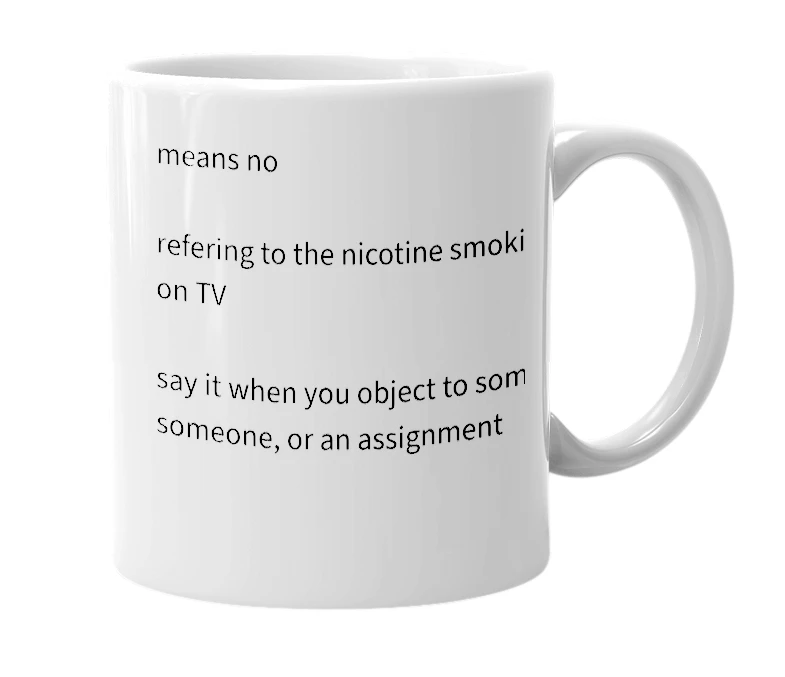 means no

refering to the nicotine smoki
on TV

say it when you object to som
someone, or an assignment